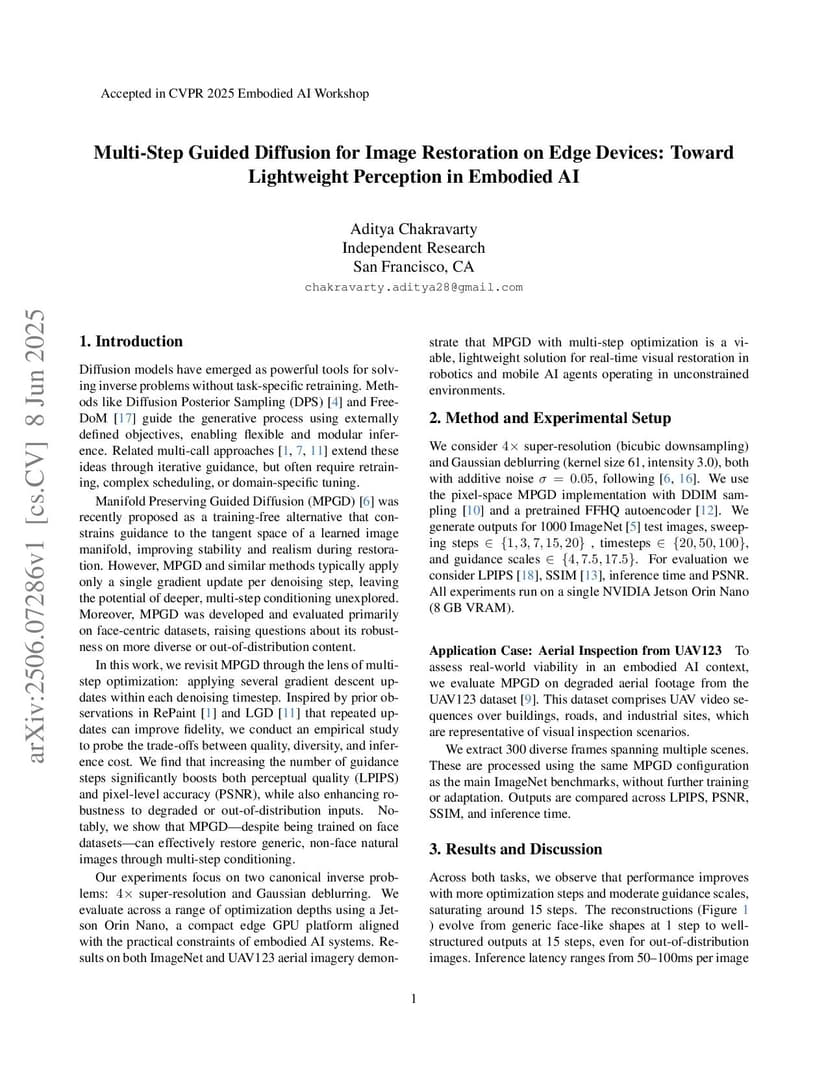 Accepted in CVPR 2025 Embodied AI Workshop

Multi-Step Guided Diffusion for Image Restoration on Edge Devices: Toward Lightweight Perception in Embodied AI

Aditya Chakravarty
Independent Research
San Francisco, CA
chakravarty.aditya28@gmail.com

arXiv:2506.07286v1 [cs.CV] 8 Jun 2025

1. Introduction

Diffusion models have emerged as powerful tools for solving inverse problems without task-specific retraining. Methods like Diffusion Posterior Sampling (DPS) [4] and FreeDoM [17] guide the generative process using externally defined objectives, enabling flexible and modular inference. Related multi-call approaches [1, 7, 11] extend these ideas through iterative guidance, but often require retraining, complex scheduling, or domain-specific tuning.

Manifold Preserving Guided Diffusion (MPGD) [6] was recently proposed as a training-free alternative that constrains guidance to the tangent space of a learned image manifold, improving stability and realism during restoration. However, MPGD and similar methods typically apply only a single gradient update per denoising step, leaving the potential of deeper, multi-step conditioning unexplored. Moreover, MPGD was developed and evaluated primarily on face-centric datasets, raising questions about its robustness on more diverse or out-of-distribution content.

In this work, we revisit MPGD through the lens of multi-step optimization: applying several gradient descent updates within each denoising timestep. Inspired by prior observations in RePaint [1] and LGD [11] that repeated updates can improve fidelity, we conduct an empirical study to probe the trade-offs between quality, diversity, and inference cost. We find that increasing the number of guidance steps significantly boosts both perceptual quality (LPIPS) and pixel-level accuracy (PSNR), while also enhancing robustness to degraded or out-of-distribution inputs. Notably, we show that MPGD—despite being trained on face datasets—can effectively restore generic, non-face natural images through multi-step conditioning.

Our experiments focus on two canonical inverse problems: $4\times$ super-resolution and Gaussian deblurring. We evaluate across a range of optimization depths using a Jetson Orin Nano, a compact edge GPU platform aligned with the practical constraints of embodied AI systems. Results on both ImageNet and UAV123 aerial imagery demonstrate that MPGD with multi-step optimization is a viable, lightweight solution for real-time visual restoration in robotics and mobile AI agents operating in unconstrained environments.

2. Method and Experimental Setup

We consider $4\times$ super-resolution (bicubic downsampling) and Gaussian deblurring (kernel size 61, intensity 3.0), both with additive noise $\sigma = 0.05$, following [6, 16]. We use the pixel-space MPGD implementation with DDIM sampling [10] and a pretrained FFHQ autoencoder [12]. We generate outputs for 1000 ImageNet [5] test images, sweeping steps $\in \{1, 3, 7, 15, 20\}$ , timesteps $\in \{20, 50, 100\}$, and guidance scales $\in \{4, 7.5, 17.5\}$. For evaluation we consider LPIPS [18], SSIM [13], inference time and PSNR. All experiments run on a single NVIDIA Jetson Orin Nano (8 GB VRAM).

Application Case: Aerial Inspection from UAV123 To assess real-world viability in an embodied AI context, we evaluate MPGD on degraded aerial footage from the UAV123 dataset [9]. This dataset comprises UAV video sequences over buildings, roads, and industrial sites, which are representative of visual inspection scenarios.

We extract 300 diverse frames spanning multiple scenes. These are processed using the same MPGD configuration as the main ImageNet benchmarks, without further training or adaptation. Outputs are compared across LPIPS, PSNR, SSIM, and inference time.

3. Results and Discussion

Across both tasks, we observe that performance improves with more optimization steps and moderate guidance scales, saturating around 15 steps. The reconstructions (Figure 1 ) evolve from generic face-like shapes at 1 step to well-structured outputs at 15 steps, even for out-of-distribution images. Inference latency ranges from 50–100ms per image

1